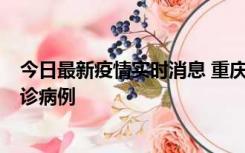 今日最新疫情实时消息 重庆
诊病例